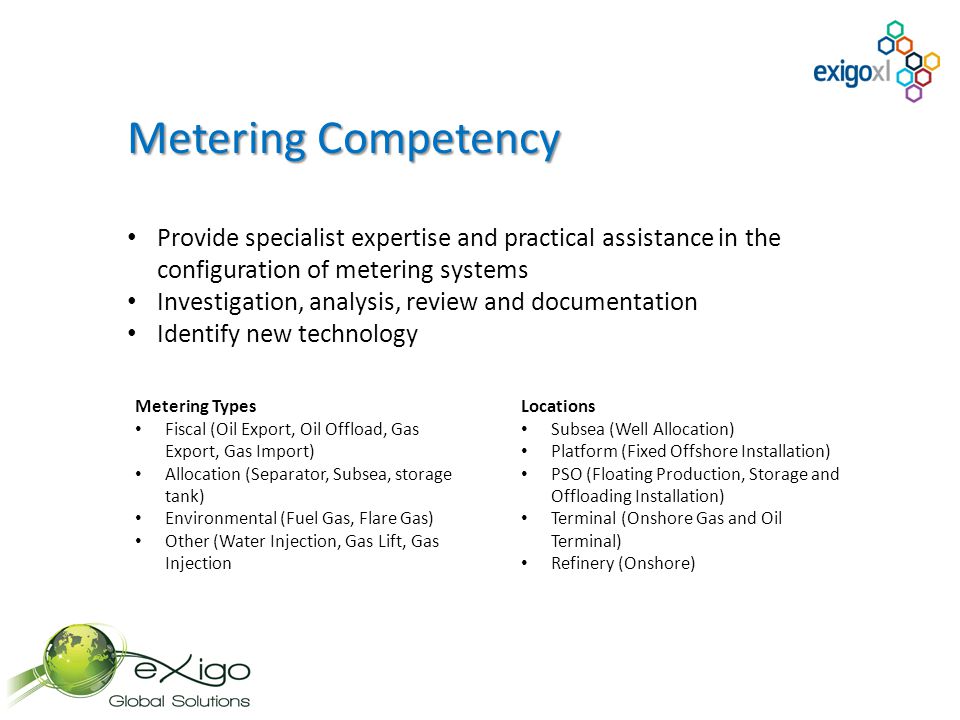 exigoxl

Metering Competency

• Provide specialist expertise and practical assistance in the configuration of metering systems
• Investigation, analysis, review and documentation
• Identify new technology

Metering Types
• Fiscal (Oil Export, Oil Offload, Gas Export, Gas Import)
• Allocation (Separator, Subsea, storage tank)
• Environmental (Fuel Gas, Flare Gas)
• Other (Water Injection, Gas Lift, Gas Injection

Locations
• Subsea (Well Allocation)
• Platform (Fixed Offshore Installation)
• PSO (Floating Production, Storage and Offloading Installation)
• Terminal (Onshore Gas and Oil Terminal)
• Refinery (Onshore)

eXigo
Global Solutions